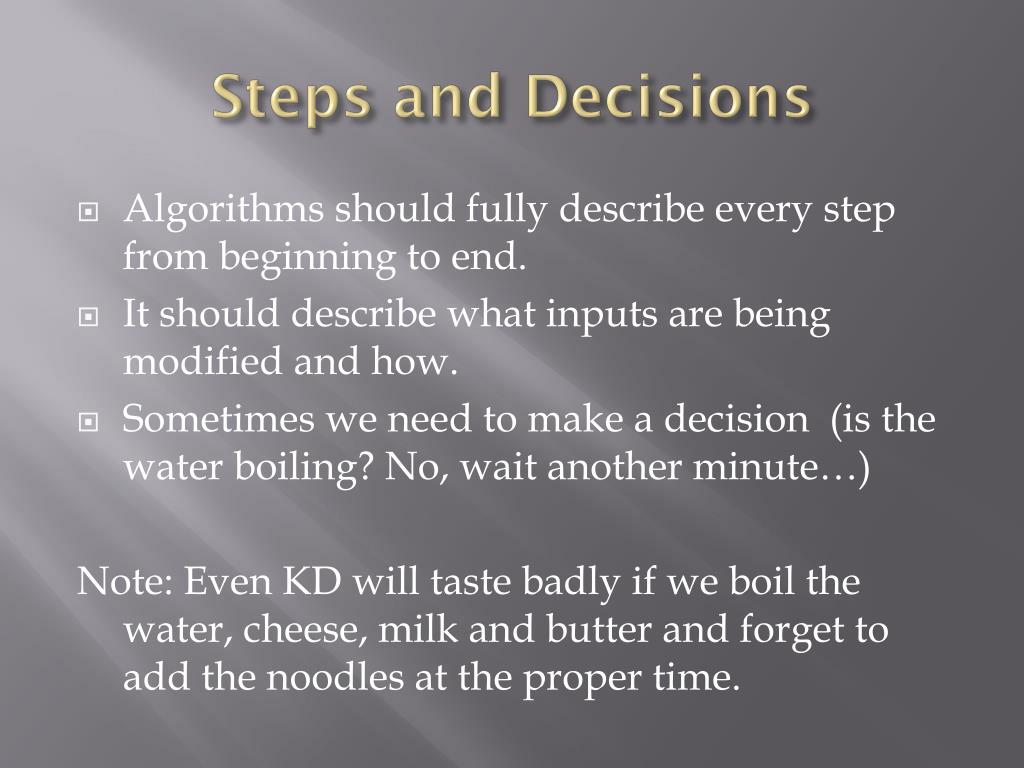 Steps and Decisions

Algorithms should fully describe every step from beginning to end.

It should describe what inputs are being modified and how.

Sometimes we need to make a decision (is the water boiling? No, wait another minute…)

Note: Even KD will taste badly if we boil the water, cheese, milk and butter and forget to add the noodles at the proper time.